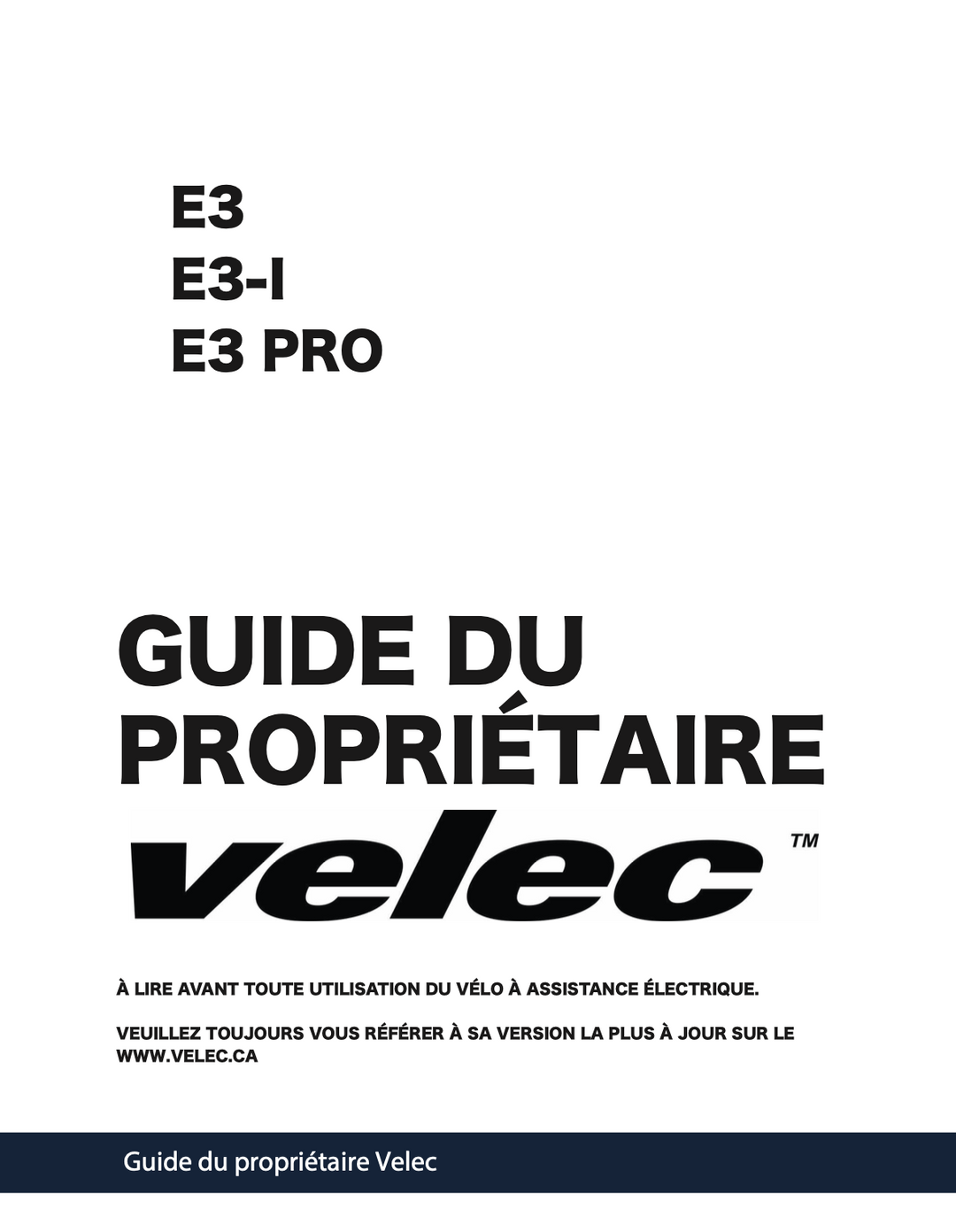 E3
E3-I
E3 PRO

GUIDE DU PROPRIÉTAIRE

velec™

À LIRE AVANT TOUTE UTILISATION DU VÉLO À ASSISTANCE ÉLECTRIQUE.

VEUILLEZ TOUJOURS VOUS RÉFÉRER À SA VERSION LA PLUS À JOUR SUR LE WWW.VELEC.CA

Guide du propriétaire Velec